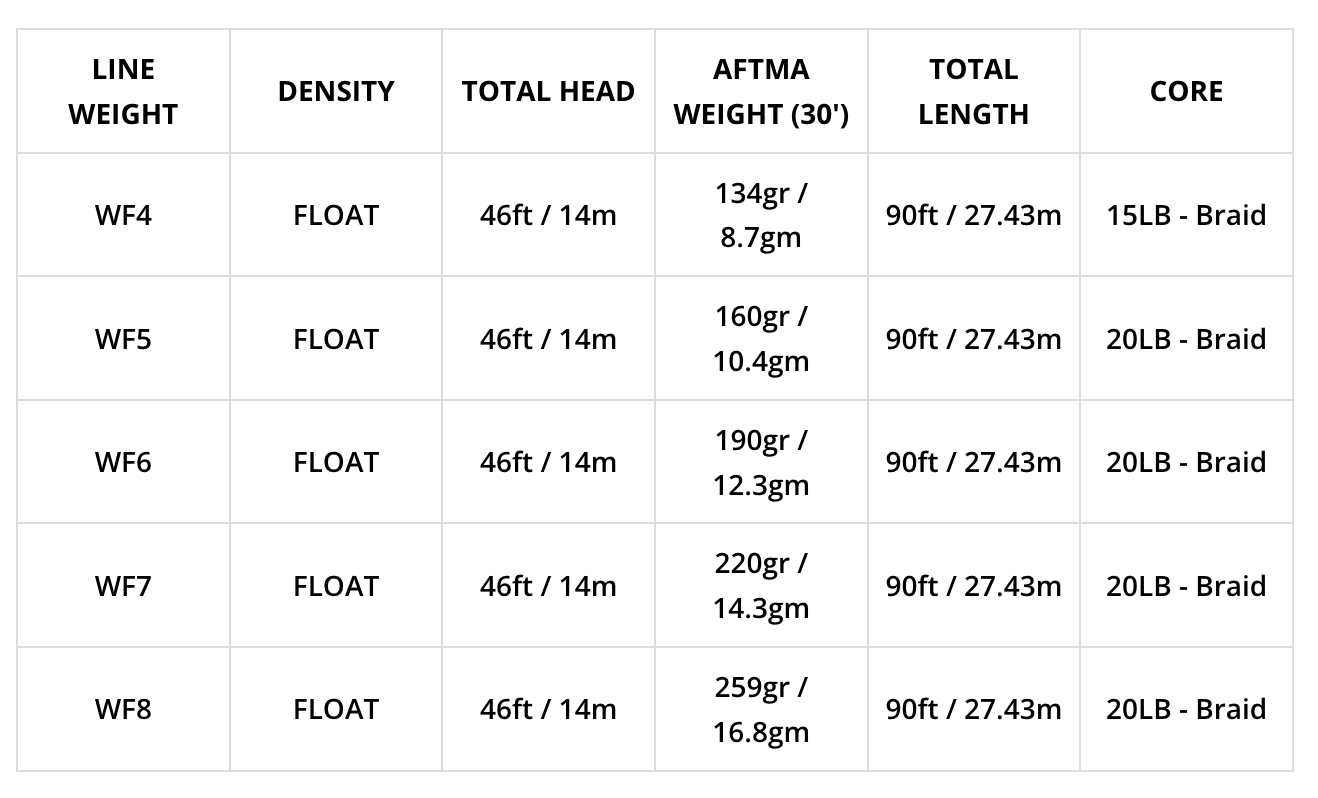 | LINE WEIGHT | DENSITY | TOTAL HEAD | AFTMA WEIGHT (30') | TOTAL LENGTH | CORE |
|---|---|---|---|---|---|
| WF4 | FLOAT | 46ft / 14m | 134gr / 8.7gm | 90ft / 27.43m | 15LB - Braid |
| WF5 | FLOAT | 46ft / 14m | 160gr / 10.4gm | 90ft / 27.43m | 20LB - Braid |
| WF6 | FLOAT | 46ft / 14m | 190gr / 12.3gm | 90ft / 27.43m | 20LB - Braid |
| WF7 | FLOAT | 46ft / 14m | 220gr / 14.3gm | 90ft / 27.43m | 20LB - Braid |
| WF8 | FLOAT | 46ft / 14m | 259gr / 16.8gm | 90ft / 27.43m | 20LB - Braid |